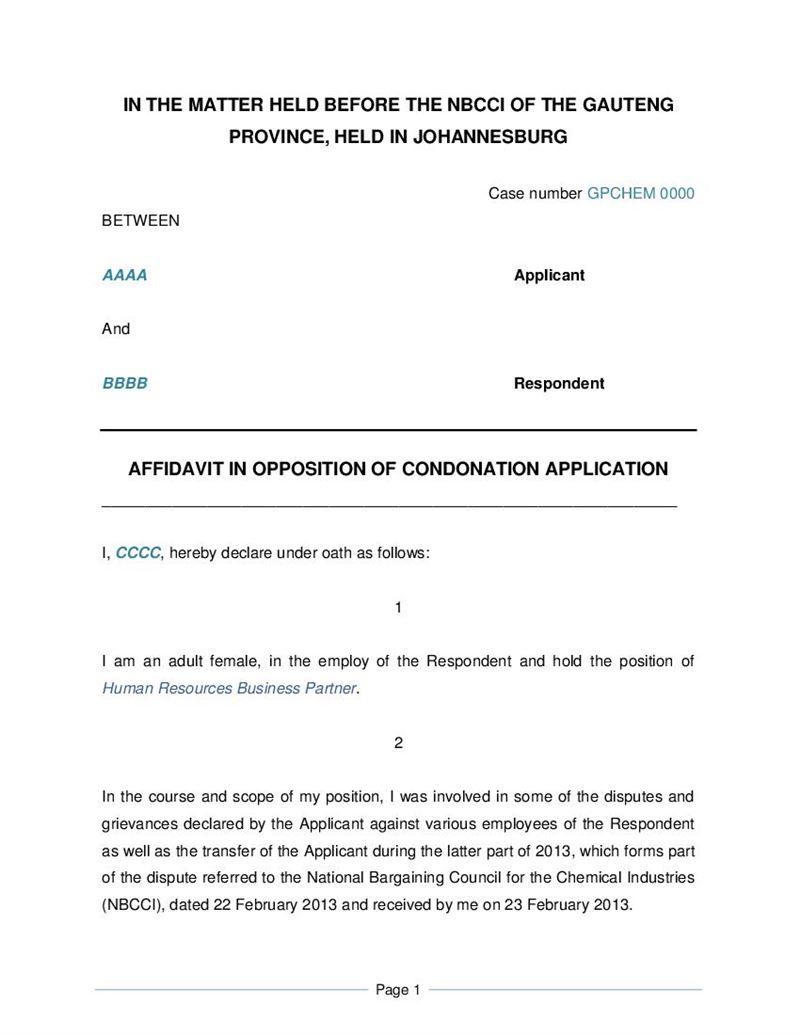 IN THE MATTER HELD BEFORE THE NBCCI OF THE GAUTENG PROVINCE, HELD IN JOHANNESBURG

Case number GPCHEM 0000

BETWEEN

AAAA Applicant

And

BBBB Respondent

AFFIDAVIT IN OPPOSITION OF CONDONATION APPLICATION

I, CCCC, hereby declare under oath as follows:

1

I am an adult female, in the employ of the Respondent and hold the position of Human Resources Business Partner.

2

In the course and scope of my position, I was involved in some of the disputes and grievances declared by the Applicant against various employees of the Respondent as well as the transfer of the Applicant during the latter part of 2013, which forms part of the dispute referred to the National Bargaining Council for the Chemical Industries (NBCCI), dated 22 February 2013 and received by me on 23 February 2013.

Page 1